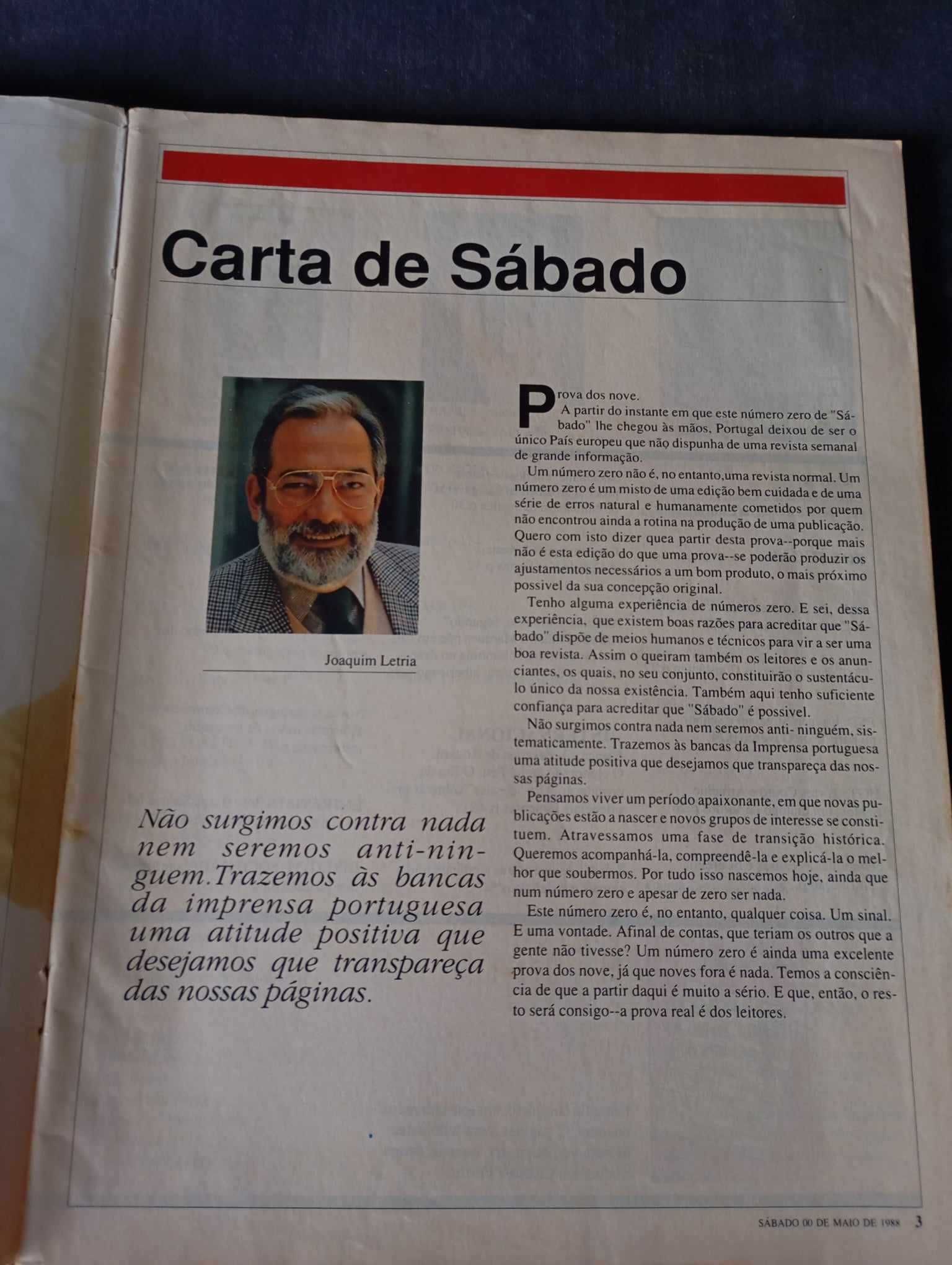 Carta de Sábado

Joaquim Letria

Não surgimos contra nada nem seremos anti-ninguem.Trazemos às bancas da imprensa portuguesa uma atitude positiva que desejamos que transpareça das nossas páginas.

Prova dos nove.

A partir do instante em que este número zero de "Sábado" lhe chegou às mãos, Portugal deixou de ser o único País europeu que não dispunha de uma revista semanal de grande informação.

Um número zero não é, no entanto,uma revista normal. Um número zero é um misto de uma edição bem cuidada e de uma série de erros natural e humanamente cometidos por quem não encontrou ainda a rotina na produção de uma publicação. Quero com isto dizer quea partir desta prova--porque mais não é esta edição do que uma prova--se poderão produzir os ajustamentos necessários a um bom produto, o mais próximo possivel da sua concepção original.

Tenho alguma experiência de números zero. E sei, dessa experiência, que existem boas razões para acreditar que "Sábado" dispõe de meios humanos e técnicos para vir a ser uma boa revista. Assim o queiram também os leitores e os anunciantes, os quais, no seu conjunto, constituirão o sustentáculo único da nossa existência. Também aqui tenho suficiente confiança para acreditar que "Sábado" é possivel.

Não surgimos contra nada nem seremos anti- ninguém, sistematicamente. Trazemos às bancas da Imprensa portuguesa uma atitude positiva que desejamos que transpareça das nossas páginas.

Pensamos viver um período apaixonante, em que novas publicações estão a nascer e novos grupos de interesse se constituem. Atravessamos uma fase de transição histórica. Queremos acompanhá-la, compreendê-la e explicá-la o melhor que soubermos. Por tudo isso nascemos hoje, ainda que num número zero e apesar de zero ser nada.

Este número zero é, no entanto, qualquer coisa. Um sinal. E uma vontade. Afinal de contas, que teriam os outros que a gente não tivesse? Um número zero é ainda uma excelente prova dos nove, já que noves fora é nada. Temos a consciência de que a partir daqui é muito a sério. E que, então, o resto será consigo--a prova real é dos leitores.

SÁBADO 00 DE MAIO DE 1988 3